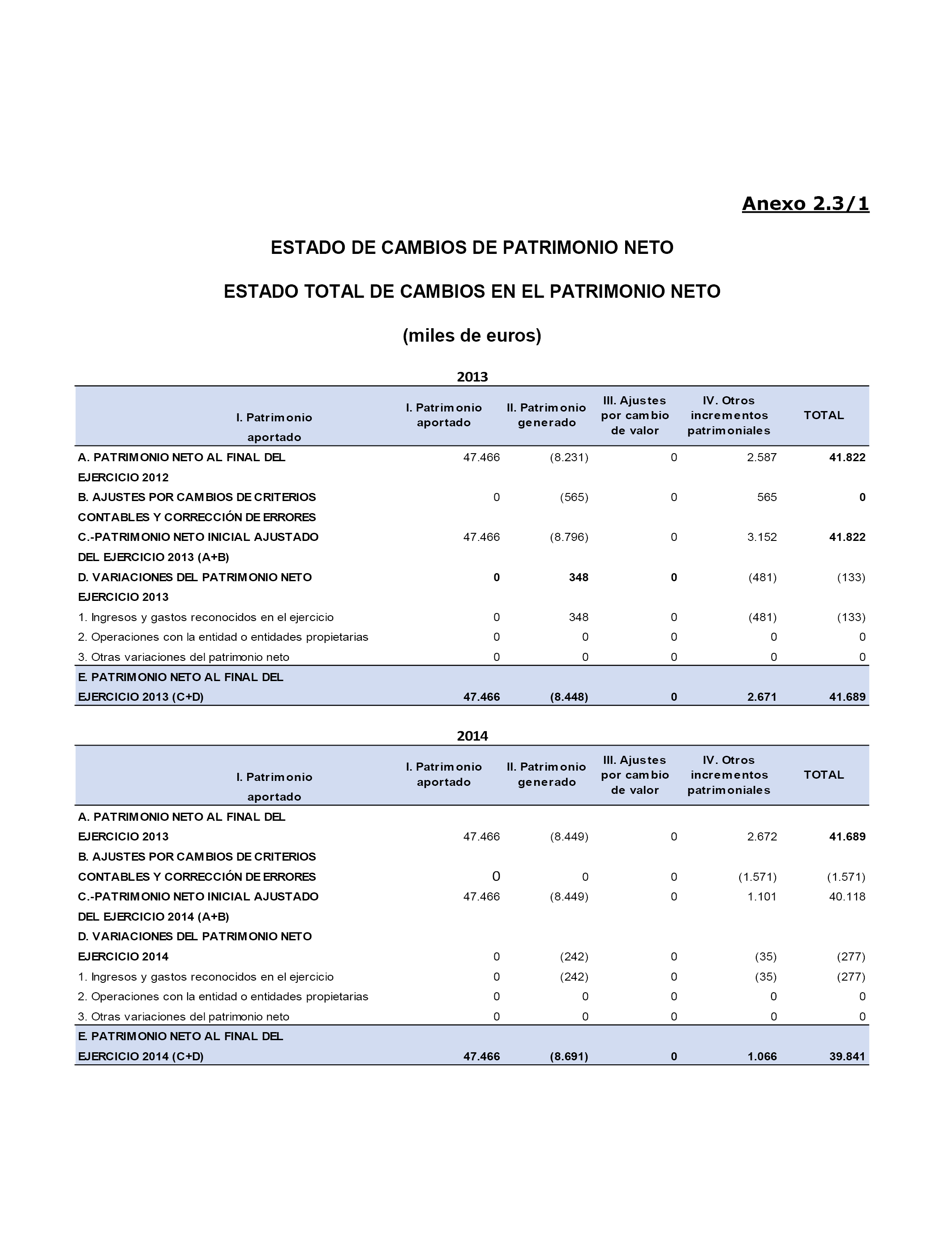 Anexo 2.3/1

ESTADO DE CAMBIOS DE PATRIMONIO NETO

ESTADO TOTAL DE CAMBIOS EN EL PATRIMONIO NETO

(miles de euros)

2013

| I. Patrimonio aportado | I. Patrimonio aportado | II. Patrimonio generado | III. Ajustes por cambio de valor | IV. Otros incrementos patrimoniales | TOTAL |
|---|---|---|---|---|---|
| A. PATRIMONIO NETO AL FINAL DEL EJERCICIO 2012 | 47.466 | (8.231) | 0 | 2.587 | 41.822 |
| B. AJUSTES POR CAMBIOS DE CRITERIOS CONTABLES Y CORRECCIÓN DE ERRORES | 0 | (565) | 0 | 565 | 0 |
| C.-PATRIMONIO NETO INICIAL AJUSTADO DEL EJERCICIO 2013 (A+B) | 47.466 | (8.796) | 0 | 3.152 | 41.822 |
| D. VARIACIONES DEL PATRIMONIO NETO EJERCICIO 2013 | 0 | 348 | 0 | (481) | (133) |
| 1. Ingresos y gastos reconocidos en el ejercicio | 0 | 348 | 0 | (481) | (133) |
| 2. Operaciones con la entidad o entidades propietarias | 0 | 0 | 0 | 0 | 0 |
| 3. Otras variaciones del patrimonio neto | 0 | 0 | 0 | 0 | 0 |
| E. PATRIMONIO NETO AL FINAL DEL EJERCICIO 2013 (C+D) | 47.466 | (8.448) | 0 | 2.671 | 41.689 |

2014

| I. Patrimonio aportado | I. Patrimonio aportado | II. Patrimonio generado | III. Ajustes por cambio de valor | IV. Otros incrementos patrimoniales | TOTAL |
|---|---|---|---|---|---|
| A. PATRIMONIO NETO AL FINAL DEL EJERCICIO 2013 | 47.466 | (8.449) | 0 | 2.672 | 41.689 |
| B. AJUSTES POR CAMBIOS DE CRITERIOS CONTABLES Y CORRECCIÓN DE ERRORES | 0 | 0 | 0 | (1.571) | (1.571) |
| C.-PATRIMONIO NETO INICIAL AJUSTADO DEL EJERCICIO 2014 (A+B) | 47.466 | (8.449) | 0 | 1.101 | 40.118 |
| D. VARIACIONES DEL PATRIMONIO NETO EJERCICIO 2014 | 0 | (242) | 0 | (35) | (277) |
| 1. Ingresos y gastos reconocidos en el ejercicio | 0 | (242) | 0 | (35) | (277) |
| 2. Operaciones con la entidad o entidades propietarias | 0 | 0 | 0 | 0 | 0 |
| 3. Otras variaciones del patrimonio neto | 0 | 0 | 0 | 0 | 0 |
| E. PATRIMONIO NETO AL FINAL DEL EJERCICIO 2014 (C+D) | 47.466 | (8.691) | 0 | 1.066 | 39.841 |